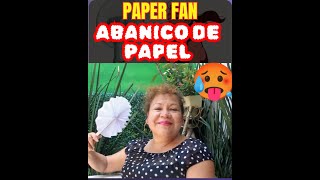 PAPER FAN
ABANICO DE PAPEL